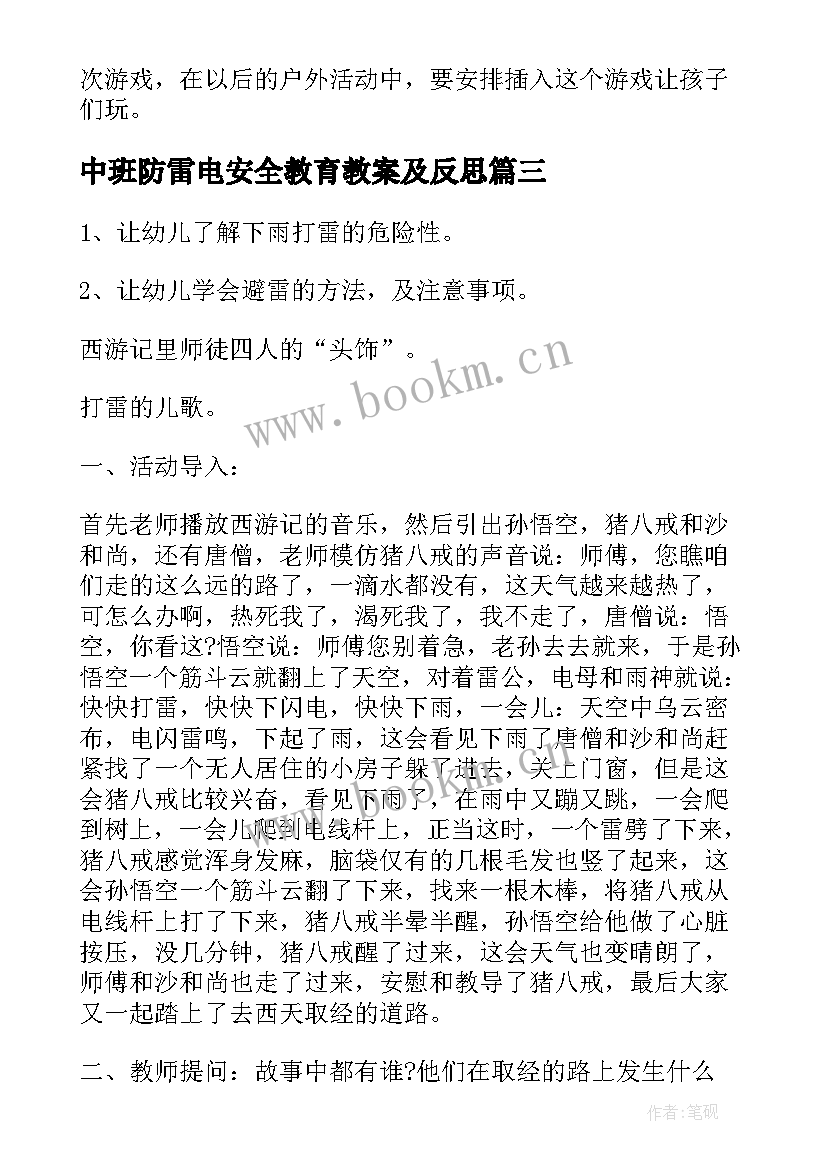 次游戏，在以后的户外活动中，要安排插入这个游戏让孩子们玩。

中班防雷电安全教育教案及反思篇三

1、让幼儿了解下雨打雷的危险性。

2、让幼儿学会避雷的方法，及注意事项。

西游记里师徒四人的“头饰”。

打雷的儿歌。

一、活动导入：

首先老师播放西游记的音乐，然后引出孙悟空，猪八戒和沙和尚，还有唐僧，老师模仿猪八戒的声音说：师傅，您瞧咱们走的这么远的路了，一滴水都没有，这天气越来越热了，可怎么办啊，热死我了，渴死我了，我不走了，唐僧说：悟空，你看这?悟空说：师傅您别着急，老孙去去就来，于是孙悟空一个筋斗云就翻上了天空，对着雷公，电母和雨神就说：快快打雷，快快下闪电，快快下雨，一会儿：天空中乌云密布，电闪雷鸣，下起了雨，这会看见下雨了唐僧和沙和尚赶紧找了一个无人居住的小房子躲了进去，关上门窗，但是这会猪八戒比较兴奋，看见下雨了，在雨中又蹦又跳，一会爬到树上，一会儿爬到电线杆上，正当这时，一个雷劈了下来，猪八戒感觉浑身发麻，脑袋仅有的几根毛发也竖了起来，这会孙悟空一个筋斗云翻了下来，找来一根木棒，将猪八戒从电线杆上打了下来，猪八戒半晕半醒，孙悟空给他做了心脏按压，没几分钟，猪八戒醒了过来，这会天气也变晴朗了，师傅和沙和尚也走了过来，安慰和教导了猪八戒，最后大家又一起踏上了去西天取经的道路。

二、教师提问：故事中都有谁?他们在取经的路上发生什么

www.bookm.cn

作者:笔砚